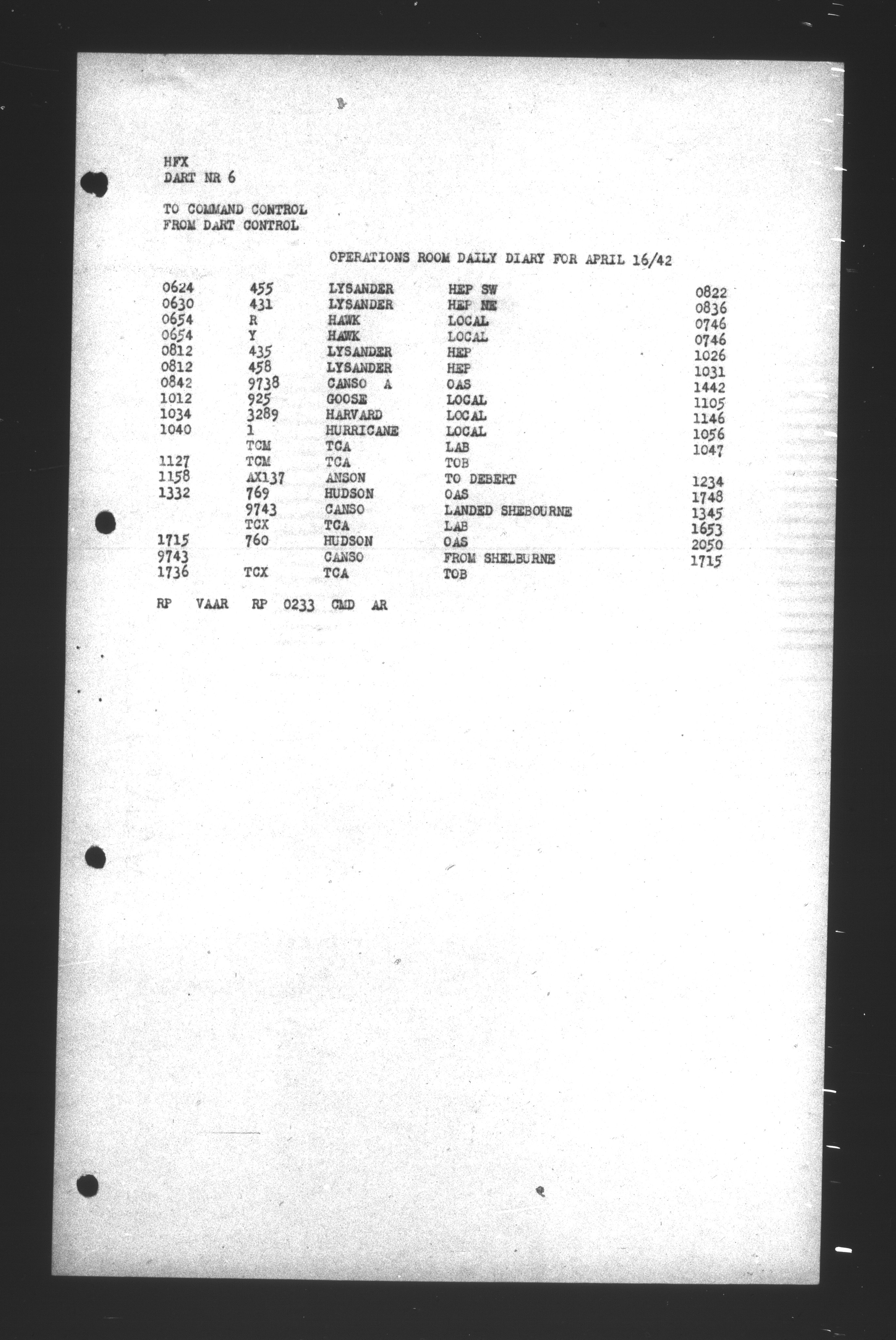 HFX
DART NR 6

TO COMMAND CONTROL
FROM DART CONTROL

OPERATIONS ROOM DAILY DIARY FOR APRIL 16/42

| | | | | |
|---|---|---|---|---|
| 0624 | 455 | LYSANDER | HEP SW | 0822 |
| 0630 | 431 | LYSANDER | HEP NE | 0836 |
| 0654 | R | HAWK | LOCAL | 0746 |
| 0654 | Y | HAWK | LOCAL | 0746 |
| 0812 | 435 | LYSANDER | HEP | 1026 |
| 0812 | 458 | LYSANDER | HEP | 1031 |
| 0842 | 9738 | CANSO A | OAS | 1442 |
| 1012 | 925 | GOOSE | LOCAL | 1105 |
| 1034 | 3289 | HARVARD | LOCAL | 1146 |
| 1040 | 1 | HURRICANE | LOCAL | 1056 |
| | TCM | TCA | LAB | 1047 |
| 1127 | TCM | TCA | TOB | |
| 1158 | AX137 | ANSON | TO DEBERT | 1234 |
| 1332 | 769 | HUDSON | OAS | 1748 |
| | 9743 | CANSO | LANDED SHEBOURNE | 1345 |
| | TCX | TCA | LAB | 1653 |
| 1715 | 760 | HUDSON | OAS | 2050 |
| 9743 | | CANSO | FROM SHELBURNE | 1715 |
| 1736 | TCX | TCA | TOB | |

RP VAAR RP 0233 CMD AR